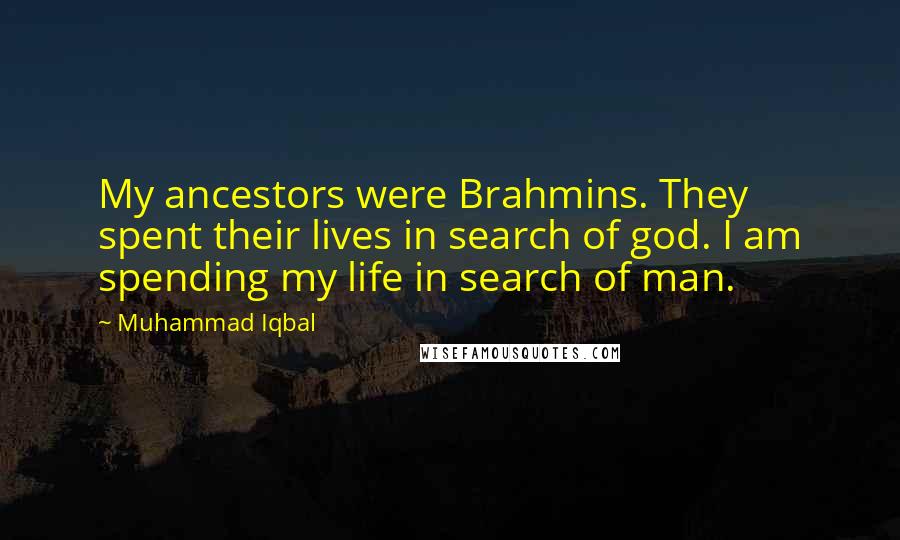 My ancestors were Brahmins. They spent their lives in search of god. I am spending my life in search of man.

~ Muhammad Iqbal

WISEFAMOUSQUOTES.COM